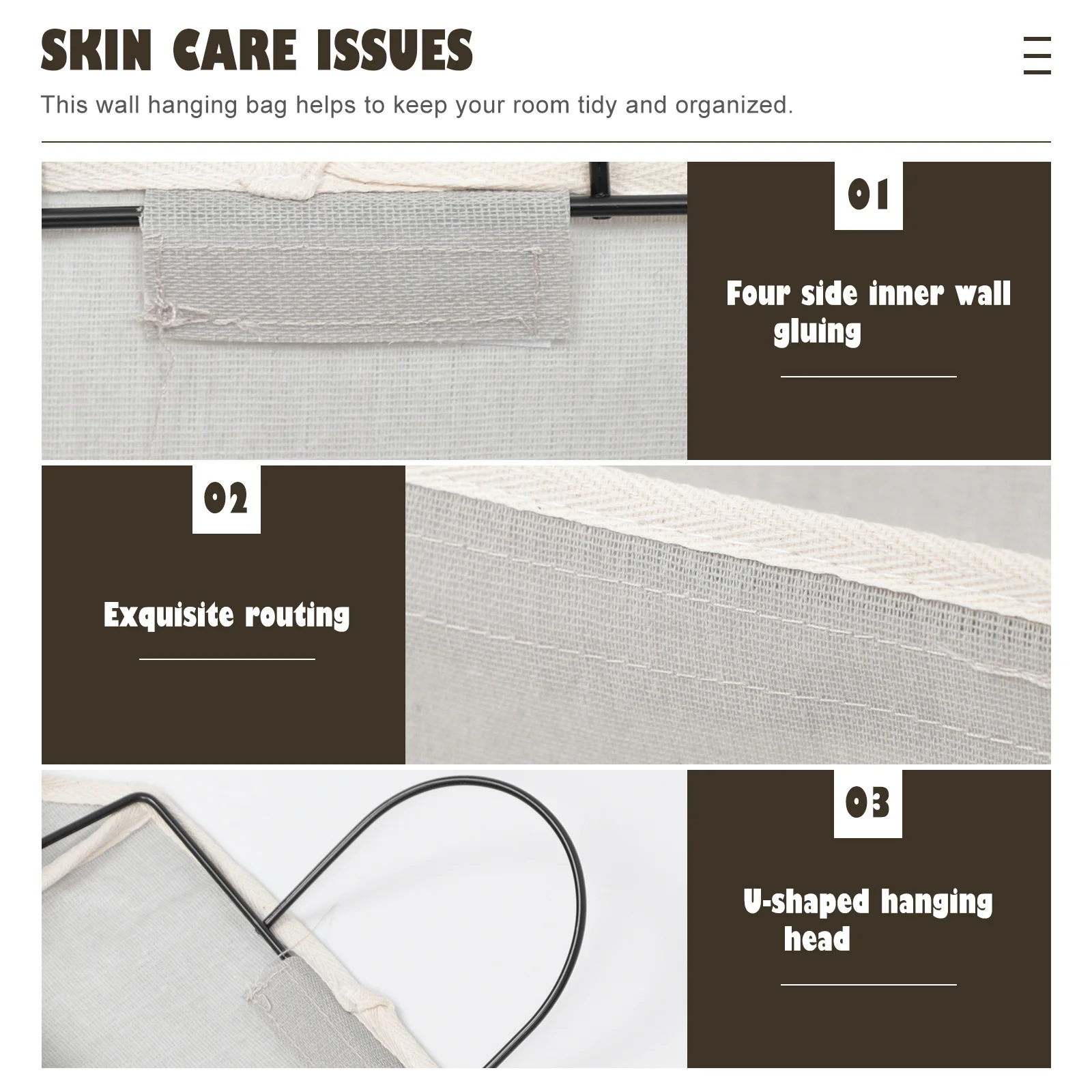 SKIN CARE ISSUES

This wall hanging bag helps to keep your room tidy and organized.

01

Four side inner wall gluing

02

Exquisite routing

03

U-shaped hanging head